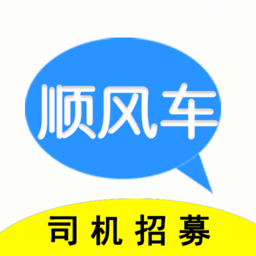 顺风车

司机招募